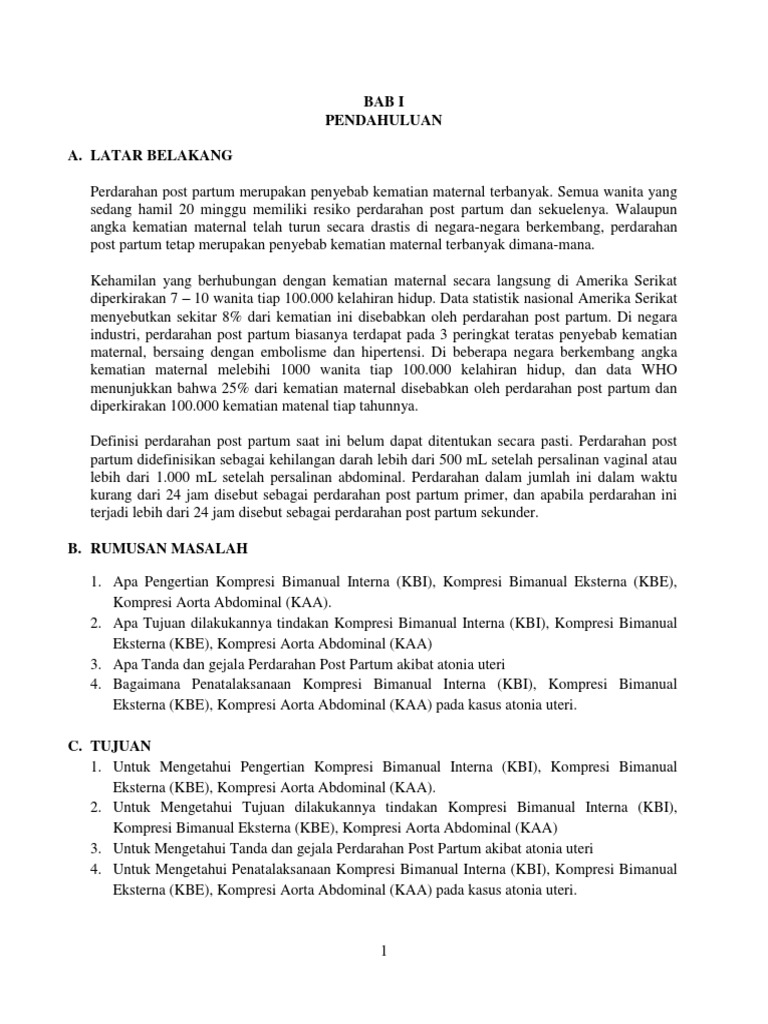 BAB I
PENDAHULUAN

A. LATAR BELAKANG

Perdarahan post partum merupakan penyebab kematian maternal terbanyak. Semua wanita yang sedang hamil 20 minggu memiliki resiko perdarahan post partum dan sekuelenya. Walaupun angka kematian maternal telah turun secara drastis di negara-negara berkembang, perdarahan post partum tetap merupakan penyebab kematian maternal terbanyak dimana-mana.

Kehamilan yang berhubungan dengan kematian maternal secara langsung di Amerika Serikat diperkirakan 7 – 10 wanita tiap 100.000 kelahiran hidup. Data statistik nasional Amerika Serikat menyebutkan sekitar 8% dari kematian ini disebabkan oleh perdarahan post partum. Di negara industri, perdarahan post partum biasanya terdapat pada 3 peringkat teratas penyebab kematian maternal, bersaing dengan embolisme dan hipertensi. Di beberapa negara berkembang angka kematian maternal melebihi 1000 wanita tiap 100.000 kelahiran hidup, dan data WHO menunjukkan bahwa 25% dari kematian maternal disebabkan oleh perdarahan post partum dan diperkirakan 100.000 kematian matenal tiap tahunnya.

Definisi perdarahan post partum saat ini belum dapat ditentukan secara pasti. Perdarahan post partum didefinisikan sebagai kehilangan darah lebih dari 500 mL setelah persalinan vaginal atau lebih dari 1.000 mL setelah persalinan abdominal. Perdarahan dalam jumlah ini dalam waktu kurang dari 24 jam disebut sebagai perdarahan post partum primer, dan apabila perdarahan ini terjadi lebih dari 24 jam disebut sebagai perdarahan post partum sekunder.

B. RUMUSAN MASALAH

1. Apa Pengertian Kompresi Bimanual Interna (KBI), Kompresi Bimanual Eksterna (KBE), Kompresi Aorta Abdominal (KAA).
2. Apa Tujuan dilakukannya tindakan Kompresi Bimanual Interna (KBI), Kompresi Bimanual Eksterna (KBE), Kompresi Aorta Abdominal (KAA)
3. Apa Tanda dan gejala Perdarahan Post Partum akibat atonia uteri
4. Bagaimana Penatalaksanaan Kompresi Bimanual Interna (KBI), Kompresi Bimanual Eksterna (KBE), Kompresi Aorta Abdominal (KAA) pada kasus atonia uteri.

C. TUJUAN
1. Untuk Mengetahui Pengertian Kompresi Bimanual Interna (KBI), Kompresi Bimanual Eksterna (KBE), Kompresi Aorta Abdominal (KAA).
2. Untuk Mengetahui Tujuan dilakukannya tindakan Kompresi Bimanual Interna (KBI), Kompresi Bimanual Eksterna (KBE), Kompresi Aorta Abdominal (KAA)
3. Untuk Mengetahui Tanda dan gejala Perdarahan Post Partum akibat atonia uteri
4. Untuk Mengetahui Penatalaksanaan Kompresi Bimanual Interna (KBI), Kompresi Bimanual Eksterna (KBE), Kompresi Aorta Abdominal (KAA) pada kasus atonia uteri.

1